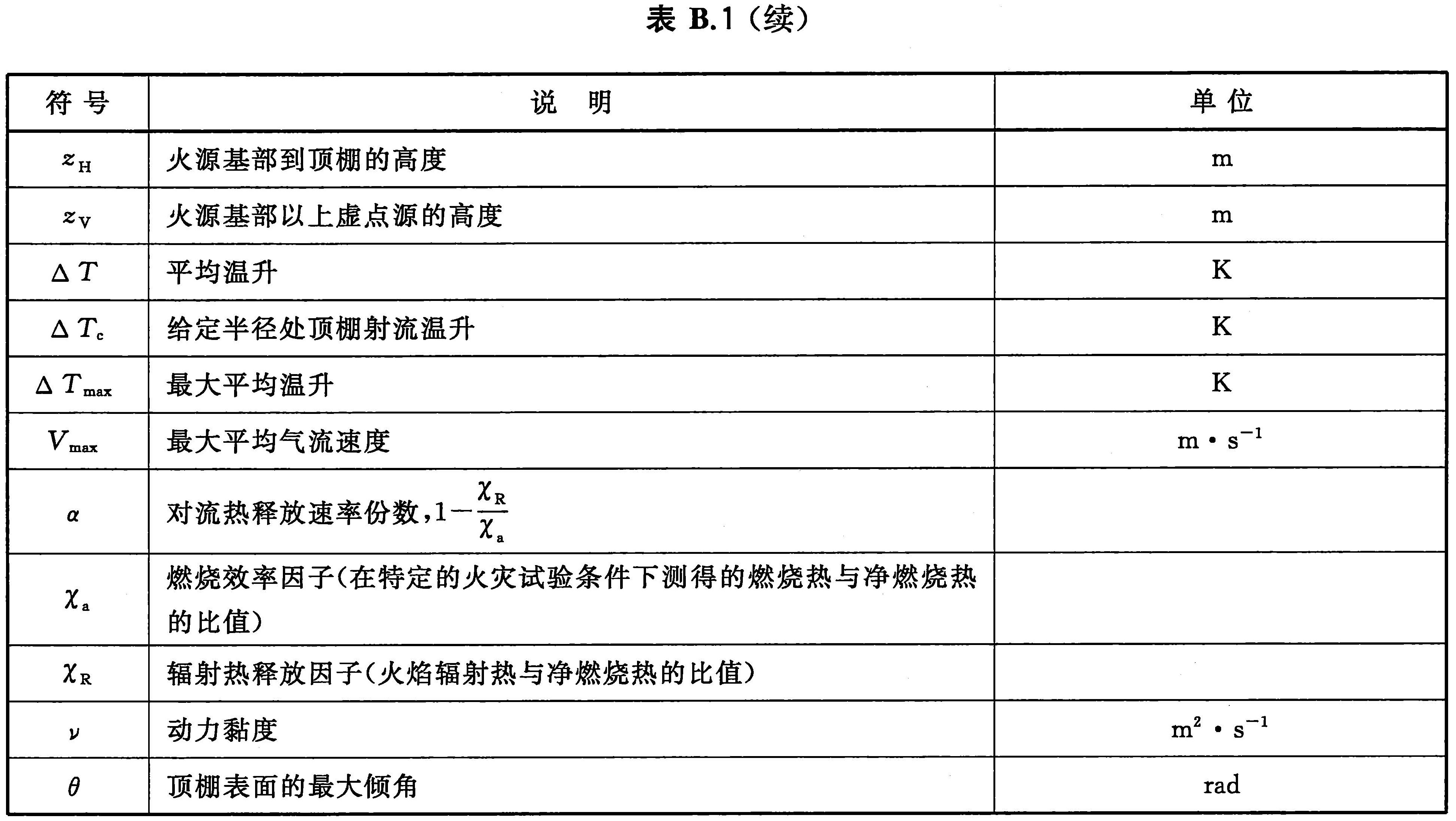 表 B.1（续）

| 符 号 | 说 明 | 单 位 |
|---|---|---|
| $z_H$ | 火源基部到顶棚的高度 | m |
| $z_V$ | 火源基部以上虚点源的高度 | m |
| $\Delta T$ | 平均温升 | K |
| $\Delta T_c$ | 给定半径处顶棚射流温升 | K |
| $\Delta T_{max}$ | 最大平均温升 | K |
| $V_{max}$ | 最大平均气流速度 | $m \cdot s^{-1}$ |
| $\alpha$ | 对流热释放速率份数，$1-\frac{\chi_R}{\chi_a}$ | |
| $\chi_a$ | 燃烧效率因子（在特定的火灾试验条件下测得的燃烧热与净燃烧热的比值） | |
| $\chi_R$ | 辐射热释放因子（火焰辐射热与净燃烧热的比值） | |
| $\nu$ | 动力黏度 | $m^2 \cdot s^{-1}$ |
| $\theta$ | 顶棚表面的最大倾角 | rad |